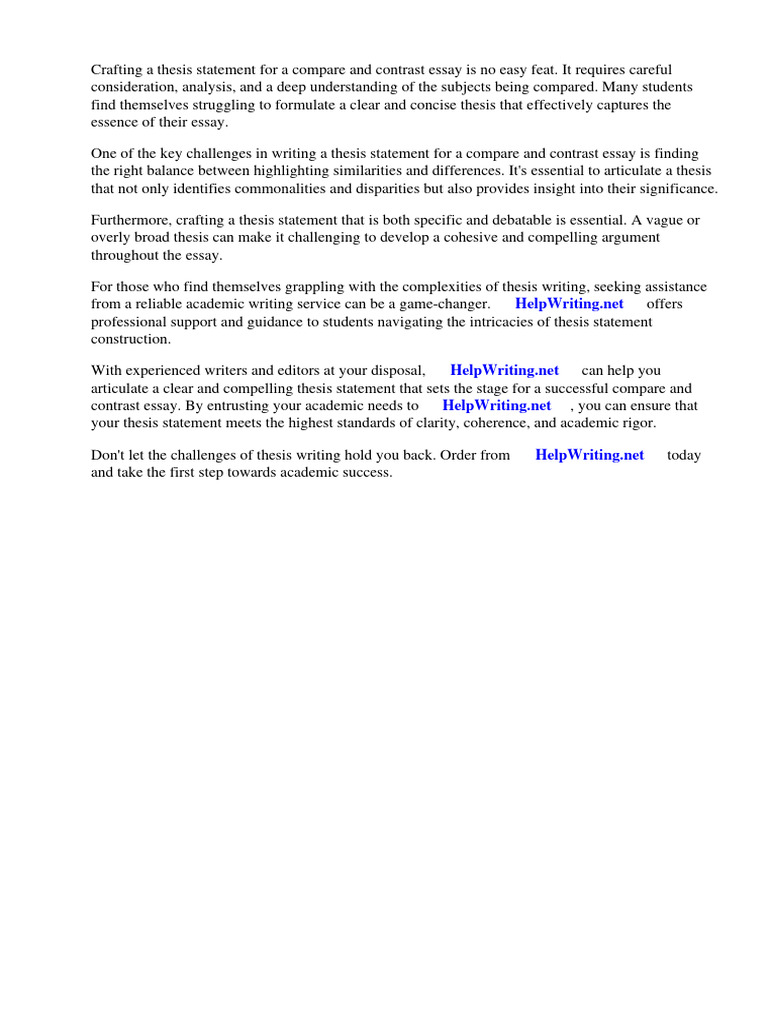 Crafting a thesis statement for a compare and contrast essay is no easy feat. It requires careful consideration, analysis, and a deep understanding of the subjects being compared. Many students find themselves struggling to formulate a clear and concise thesis that effectively captures the essence of their essay.

One of the key challenges in writing a thesis statement for a compare and contrast essay is finding the right balance between highlighting similarities and differences. It's essential to articulate a thesis that not only identifies commonalities and disparities but also provides insight into their significance.

Furthermore, crafting a thesis statement that is both specific and debatable is essential. A vague or overly broad thesis can make it challenging to develop a cohesive and compelling argument throughout the essay.

For those who find themselves grappling with the complexities of thesis writing, seeking assistance from a reliable academic writing service can be a game-changer. HelpWriting.net offers professional support and guidance to students navigating the intricacies of thesis statement construction.

With experienced writers and editors at your disposal, HelpWriting.net can help you articulate a clear and compelling thesis statement that sets the stage for a successful compare and contrast essay. By entrusting your academic needs to HelpWriting.net , you can ensure that your thesis statement meets the highest standards of clarity, coherence, and academic rigor.

Don't let the challenges of thesis writing hold you back. Order from HelpWriting.net today and take the first step towards academic success.